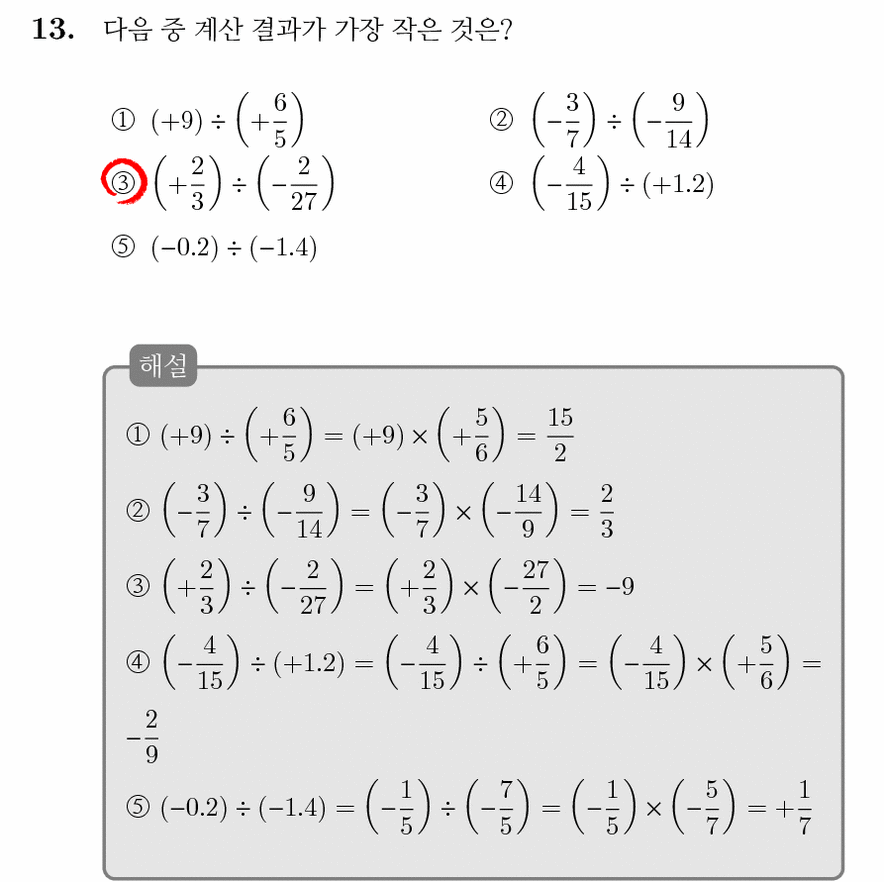 13. 다음 중 계산 결과가 가장 작은 것은?

① $(+9) \div \left(+\frac{6}{5}\right)$  ② $\left(-\frac{3}{7}\right) \div \left(-\frac{9}{14}\right)$
③ $\left(+\frac{2}{3}\right) \div \left(-\frac{2}{27}\right)$  ④ $\left(-\frac{4}{15}\right) \div (+1.2)$
⑤ $(-0.2) \div (-1.4)$

해설

① $(+9) \div \left(+\frac{6}{5}\right) = (+9) \times \left(+\frac{5}{6}\right) = \frac{15}{2}$

② $\left(-\frac{3}{7}\right) \div \left(-\frac{9}{14}\right) = \left(-\frac{3}{7}\right) \times \left(-\frac{14}{9}\right) = \frac{2}{3}$

③ $\left(+\frac{2}{3}\right) \div \left(-\frac{2}{27}\right) = \left(+\frac{2}{3}\right) \times \left(-\frac{27}{2}\right) = -9$

④ $\left(-\frac{4}{15}\right) \div (+1.2) = \left(-\frac{4}{15}\right) \div \left(+\frac{6}{5}\right) = \left(-\frac{4}{15}\right) \times \left(+\frac{5}{6}\right) = -\frac{2}{9}$

⑤ $(-0.2) \div (-1.4) = \left(-\frac{1}{5}\right) \div \left(-\frac{7}{5}\right) = \left(-\frac{1}{5}\right) \times \left(-\frac{5}{7}\right) = +\frac{1}{7}$